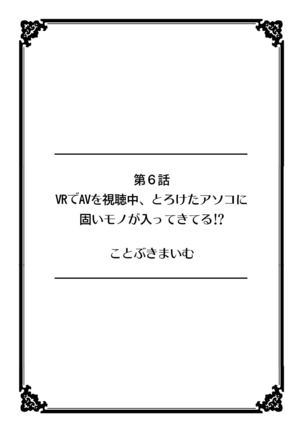 第6話
VRでAVを視聴中、とろけたアソコに固いモノが入ってきてる!?

ことぶきまいむ